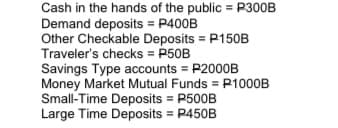 Cash in the hands of the public = ₱300B
Demand deposits = ₱400B
Other Checkable Deposits = ₱150B
Traveler's checks = ₱50B
Savings Type accounts = ₱2000B
Money Market Mutual Funds = ₱1000B
Small-Time Deposits = ₱500B
Large Time Deposits = ₱450B